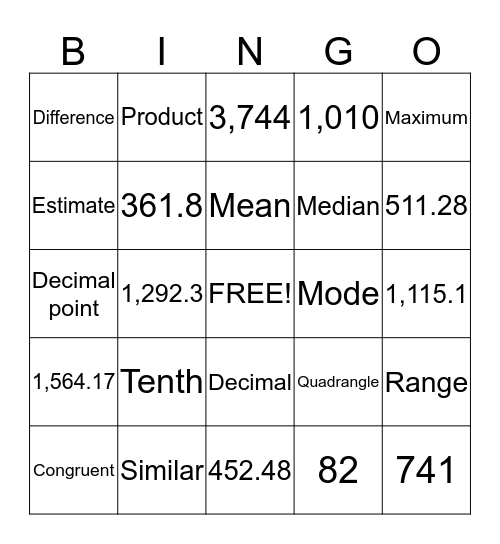 | B | I | N | G | O |
|---|---|---|---|---|
| Difference | Product | 3,744 | 1,010 | Maximum |
| Estimate | 361.8 | Mean | Median | 511.28 |
| Decimal point | 1,292.3 | FREE! | Mode | 1,115.1 |
| 1,564.17 | Tenth | Decimal | Quadrangle | Range |
| Congruent | Similar | 452.48 | 82 | 741 |